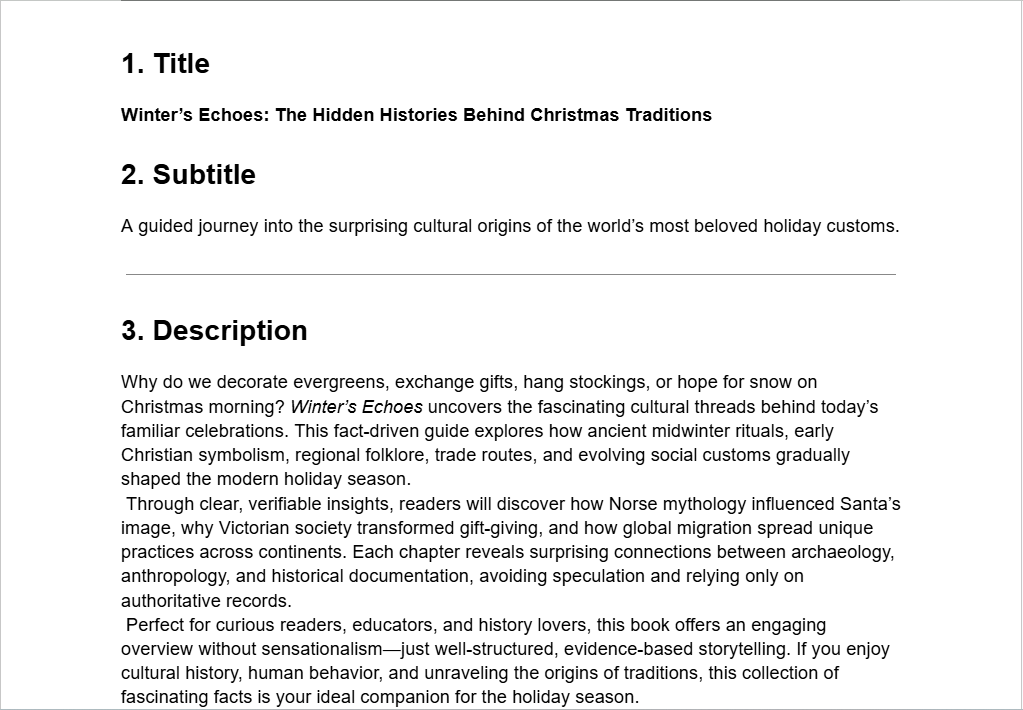 1. Title

Winter's Echoes: The Hidden Histories Behind Christmas Traditions

2. Subtitle

A guided journey into the surprising cultural origins of the world's most beloved holiday customs.

3. Description

Why do we decorate evergreens, exchange gifts, hang stockings, or hope for snow on Christmas morning? Winter's Echoes uncovers the fascinating cultural threads behind today's familiar celebrations. This fact-driven guide explores how ancient midwinter rituals, early Christian symbolism, regional folklore, trade routes, and evolving social customs gradually shaped the modern holiday season.

Through clear, verifiable insights, readers will discover how Norse mythology influenced Santa's image, why Victorian society transformed gift-giving, and how global migration spread unique practices across continents. Each chapter reveals surprising connections between archaeology, anthropology, and historical documentation, avoiding speculation and relying only on authoritative records.

Perfect for curious readers, educators, and history lovers, this book offers an engaging overview without sensationalism—just well-structured, evidence-based storytelling. If you enjoy cultural history, human behavior, and unraveling the origins of traditions, this collection of fascinating facts is your ideal companion for the holiday season.